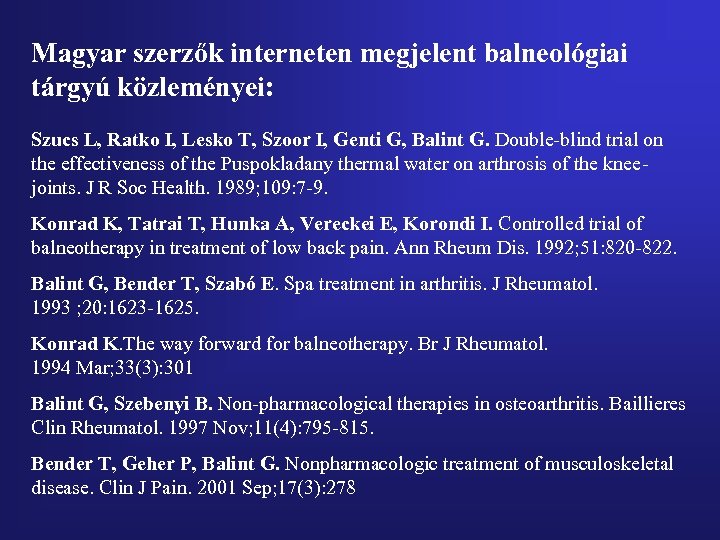 Magyar szerzők interneten megjelent balneológiai tárgyú közleményei:

Szucs L, Ratko I, Lesko T, Szoor I, Genti G, Balint G. Double-blind trial on the effectiveness of the Puspokladany thermal water on arthrosis of the knee-joints. J R Soc Health. 1989;109:7-9.

Konrad K, Tatrai T, Hunka A, Vereckei E, Korondi I. Controlled trial of balneotherapy in treatment of low back pain. Ann Rheum Dis. 1992;51:820-822.

Balint G, Bender T, Szabó E. Spa treatment in arthritis. J Rheumatol. 1993 ;20:1623-1625.

Konrad K.The way forward for balneotherapy. Br J Rheumatol. 1994 Mar;33(3):301

Balint G, Szebenyi B. Non-pharmacological therapies in osteoarthritis. Baillieres Clin Rheumatol. 1997 Nov;11(4):795-815.

Bender T, Geher P, Balint G. Nonpharmacologic treatment of musculoskeletal disease. Clin J Pain. 2001 Sep;17(3):278